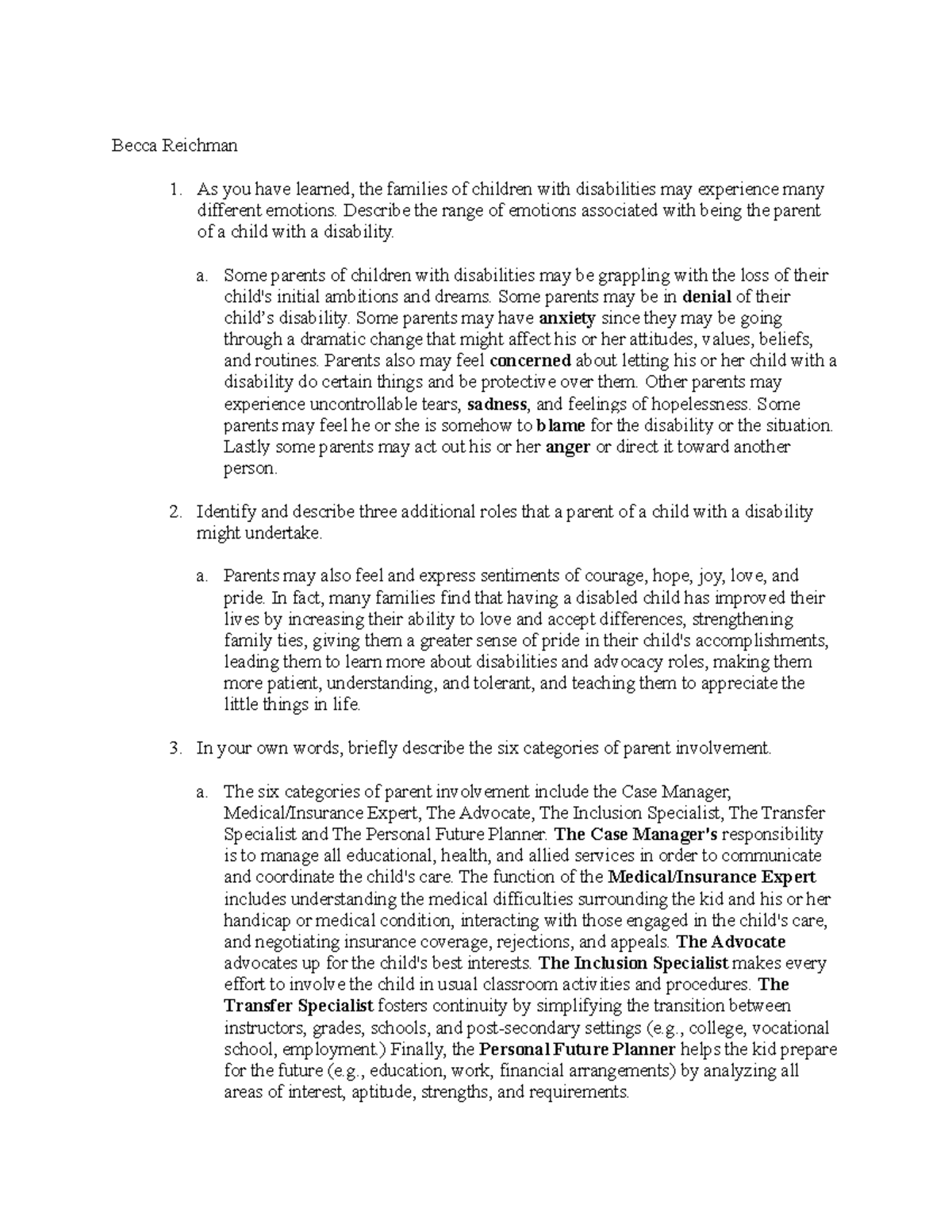 Becca Reichman

1. As you have learned, the families of children with disabilities may experience many different emotions. Describe the range of emotions associated with being the parent of a child with a disability.

a. Some parents of children with disabilities may be grappling with the loss of their child's initial ambitions and dreams. Some parents may be in denial of their child's disability. Some parents may have anxiety since they may be going through a dramatic change that might affect his or her attitudes, values, beliefs, and routines. Parents also may feel concerned about letting his or her child with a disability do certain things and be protective over them. Other parents may experience uncontrollable tears, sadness, and feelings of hopelessness. Some parents may feel he or she is somehow to blame for the disability or the situation. Lastly some parents may act out his or her anger or direct it toward another person.

2. Identify and describe three additional roles that a parent of a child with a disability might undertake.

a. Parents may also feel and express sentiments of courage, hope, joy, love, and pride. In fact, many families find that having a disabled child has improved their lives by increasing their ability to love and accept differences, strengthening family ties, giving them a greater sense of pride in their child's accomplishments, leading them to learn more about disabilities and advocacy roles, making them more patient, understanding, and tolerant, and teaching them to appreciate the little things in life.

3. In your own words, briefly describe the six categories of parent involvement.

a. The six categories of parent involvement include the Case Manager, Medical/Insurance Expert, The Advocate, The Inclusion Specialist, The Transfer Specialist and The Personal Future Planner. The Case Manager's responsibility is to manage all educational, health, and allied services in order to communicate and coordinate the child's care. The function of the Medical/Insurance Expert includes understanding the medical difficulties surrounding the kid and his or her handicap or medical condition, interacting with those engaged in the child's care, and negotiating insurance coverage, rejections, and appeals. The Advocate advocates up for the child's best interests. The Inclusion Specialist makes every effort to involve the child in usual classroom activities and procedures. The Transfer Specialist fosters continuity by simplifying the transition between instructors, grades, schools, and post-secondary settings (e.g., college, vocational school, employment.) Finally, the Personal Future Planner helps the kid prepare for the future (e.g., education, work, financial arrangements) by analyzing all areas of interest, aptitude, strengths, and requirements.